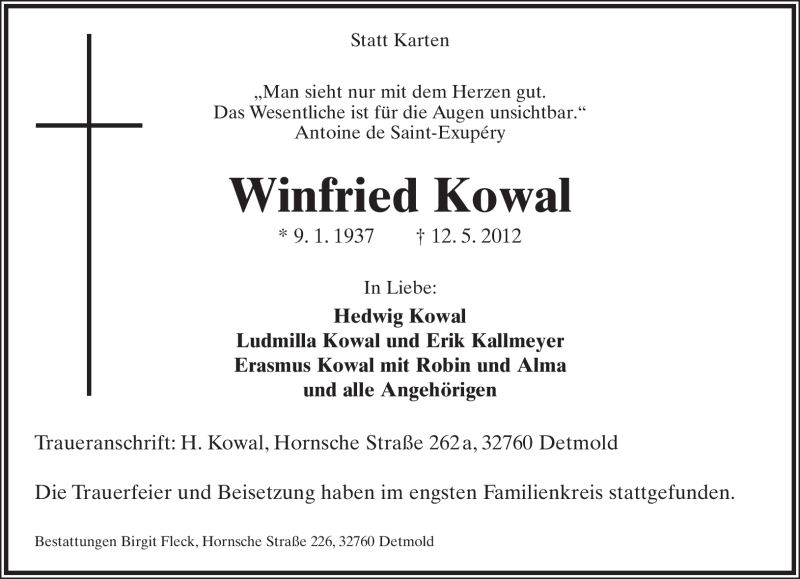 Statt Karten

„Man sieht nur mit dem Herzen gut.
Das Wesentliche ist für die Augen unsichtbar.“
Antoine de Saint-Exupéry

Winfried Kowal

* 9. 1. 1937 † 12. 5. 2012

In Liebe:

Hedwig Kowal
Ludmilla Kowal und Erik Kallmeyer
Erasmus Kowal mit Robin und Alma
und alle Angehörigen

Traueranschrift: H. Kowal, Hornsche Straße 262 a, 32760 Detmold

Die Trauerfeier und Beisetzung haben im engsten Familienkreis stattgefunden.

Bestattungen Birgit Fleck, Hornsche Straße 226, 32760 Detmold